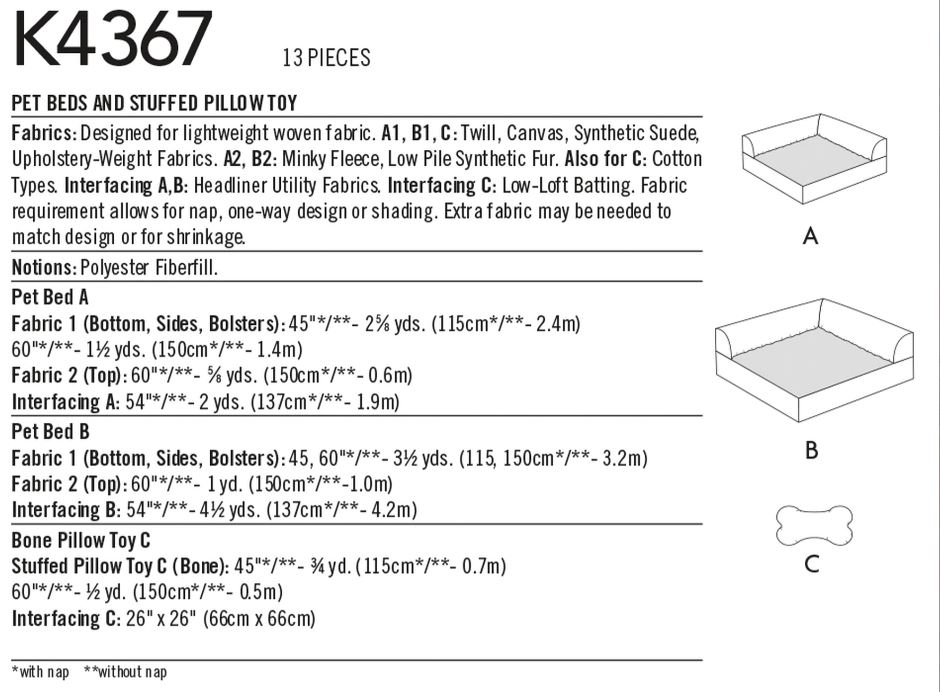 K4367 13 PIECES

PET BEDS AND STUFFED PILLOW TOY

Fabrics: Designed for lightweight woven fabric. A1, B1, C: Twill, Canvas, Synthetic Suede, Upholstery-Weight Fabrics. A2, B2: Minky Fleece, Low Pile Synthetic Fur. Also for C: Cotton Types. Interfacing A,B: Headliner Utility Fabrics. Interfacing C: Low-Loft Batting. Fabric requirement allows for nap, one-way design or shading. Extra fabric may be needed to match design or for shrinkage.

Notions: Polyester Fiberfill.

Pet Bed A
Fabric 1 (Bottom, Sides, Bolsters): 45"*/**- 2⅝ yds. (115cm*/**- 2.4m)
60"*/**- 1½ yds. (150cm*/**- 1.4m)
Fabric 2 (Top): 60"*/**- ⅝ yds. (150cm*/**- 0.6m)
Interfacing A: 54"*/**- 2 yds. (137cm*/**- 1.9m)

Pet Bed B
Fabric 1 (Bottom, Sides, Bolsters): 45, 60"*/**- 3½ yds. (115, 150cm*/**- 3.2m)
Fabric 2 (Top): 60"*/**- 1 yd. (150cm*/**-1.0m)
Interfacing B: 54"*/**- 4½ yds. (137cm*/**- 4.2m)

Bone Pillow Toy C
Stuffed Pillow Toy C (Bone): 45"*/**- ¾ yd. (115cm*/**- 0.7m)
60"*/**- ½ yd. (150cm*/**- 0.5m)
Interfacing C: 26" x 26" (66cm x 66cm)

*with nap **without nap

A

B

C